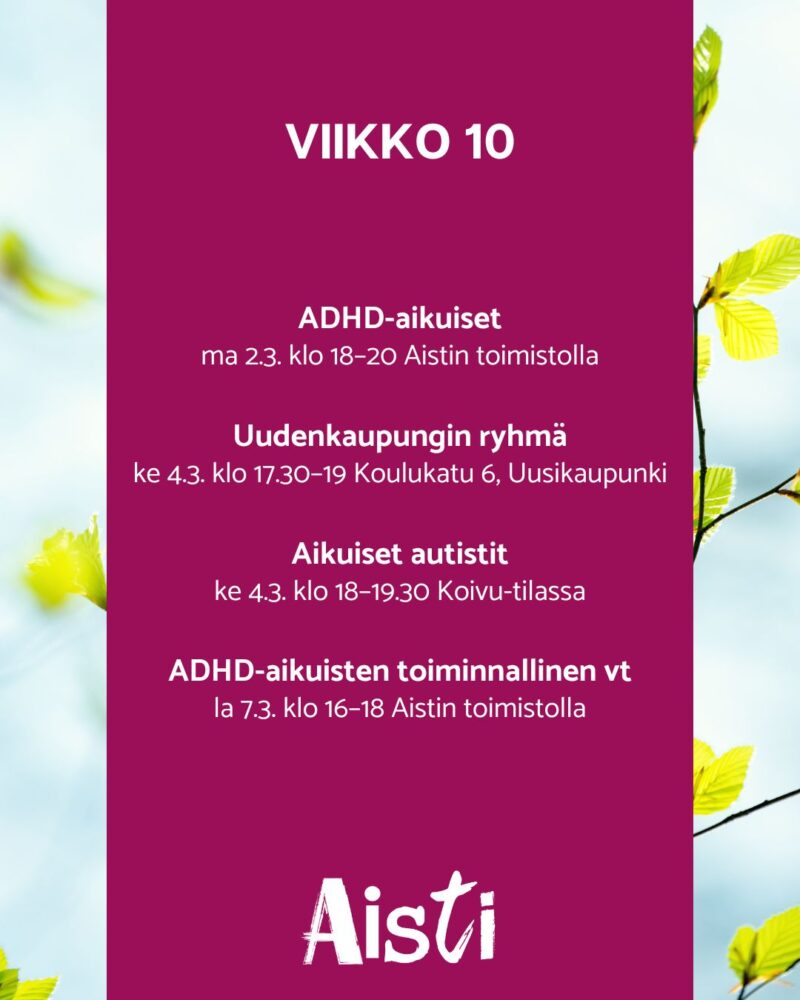 VIIKKO 10

ADHD-aikuiset
ma 2.3. klo 18–20 Aistin toimistolla

Uudenkaupungin ryhmä
ke 4.3. klo 17.30–19 Koulukatu 6, Uusikaupunki

Aikuiset autistit
ke 4.3. klo 18–19.30 Koivu-tilassa

ADHD-aikuisten toiminnallinen vt
la 7.3. klo 16–18 Aistin toimistolla

Aisti